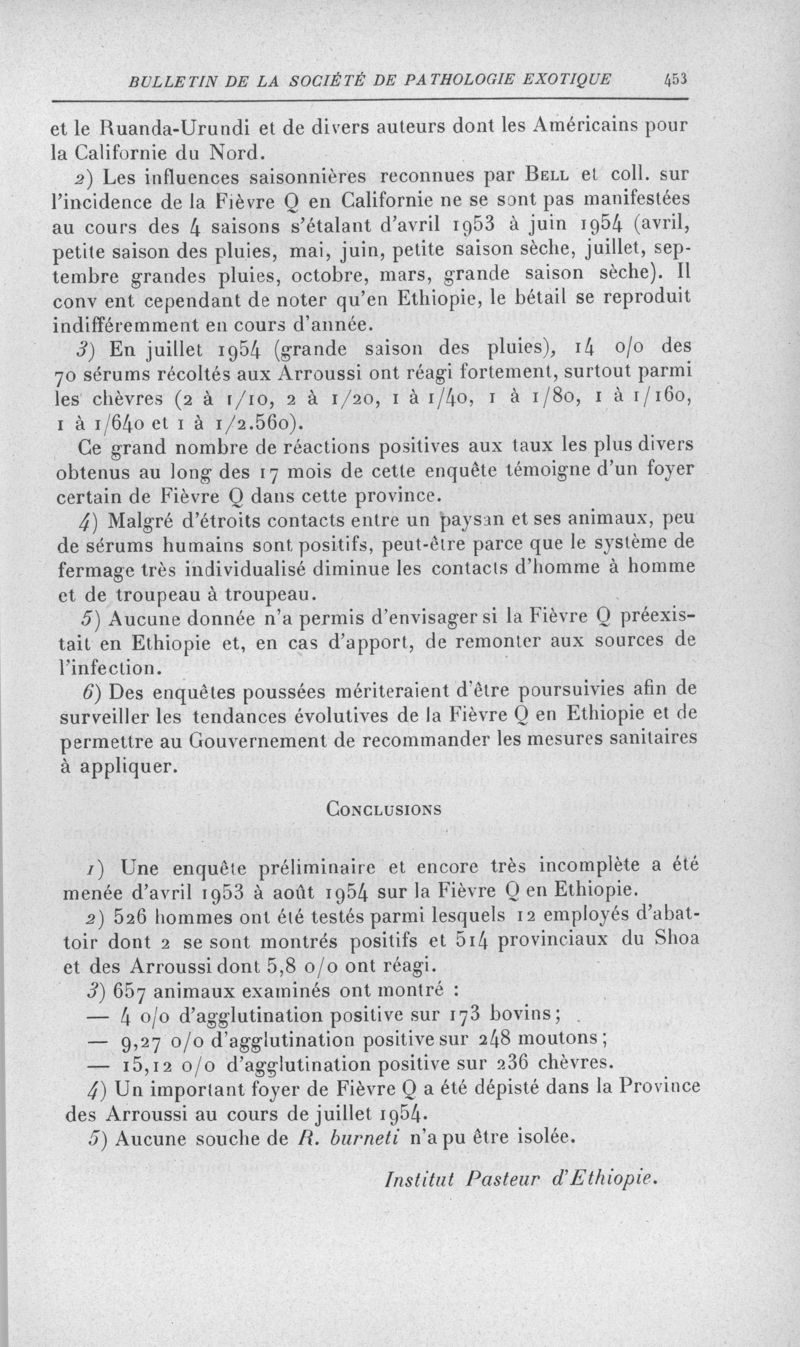 BULLETIN DE LA SOCIÉTÉ DE PATHOLOGIE EXOTIQUE 453

et le Ruanda-Urundi et de divers auteurs dont les Américains pour la Californie du Nord.

2) Les influences saisonnières reconnues par Bell et coll. sur l'incidence de la Fièvre Q en Californie ne se sont pas manifestées au cours des 4 saisons s'étalant d'avril 1953 à juin 1954 (avril, petite saison des pluies, mai, juin, petite saison sèche, juillet, septembre grandes pluies, octobre, mars, grande saison sèche). Il conv ent cependant de noter qu'en Ethiopie, le bétail se reproduit indifféremment en cours d'année.

3) En juillet 1954 (grande saison des pluies), 14 o/o des 70 sérums récoltés aux Arroussi ont réagi fortement, surtout parmi les chèvres (2 à 1/10, 2 à 1/20, 1 à 1/40, 1 à 1/80, 1 à 1/160, 1 à 1/640 et 1 à 1/2.560).

Ce grand nombre de réactions positives aux taux les plus divers obtenus au long des 17 mois de cette enquête témoigne d'un foyer certain de Fièvre Q dans cette province.

4) Malgré d'étroits contacts entre un paysan et ses animaux, peu de sérums humains sont positifs, peut-être parce que le système de fermage très individualisé diminue les contacts d'homme à homme et de troupeau à troupeau.

5) Aucune donnée n'a permis d'envisager si la Fièvre Q préexistait en Ethiopie et, en cas d'apport, de remonter aux sources de l'infection.

6) Des enquêtes poussées mériteraient d'être poursuivies afin de surveiller les tendances évolutives de la Fièvre Q en Ethiopie et de permettre au Gouvernement de recommander les mesures sanitaires à appliquer.

Conclusions

1) Une enquête préliminaire et encore très incomplète a été menée d'avril 1953 à août 1954 sur la Fièvre Q en Ethiopie.

2) 526 hommes ont été testés parmi lesquels 12 employés d'abattoir dont 2 se sont montrés positifs et 514 provinciaux du Shoa et des Arroussi dont 5,8 o/o ont réagi.

3) 657 animaux examinés ont montré :
— 4 o/o d'agglutination positive sur 173 bovins ;
— 9,27 o/o d'agglutination positive sur 248 moutons ;
— 15,12 o/o d'agglutination positive sur 236 chèvres.

4) Un important foyer de Fièvre Q a été dépisté dans la Province des Arroussi au cours de juillet 1954.

5) Aucune souche de R. burneti n'a pu être isolée.

Institut Pasteur d'Ethiopie.